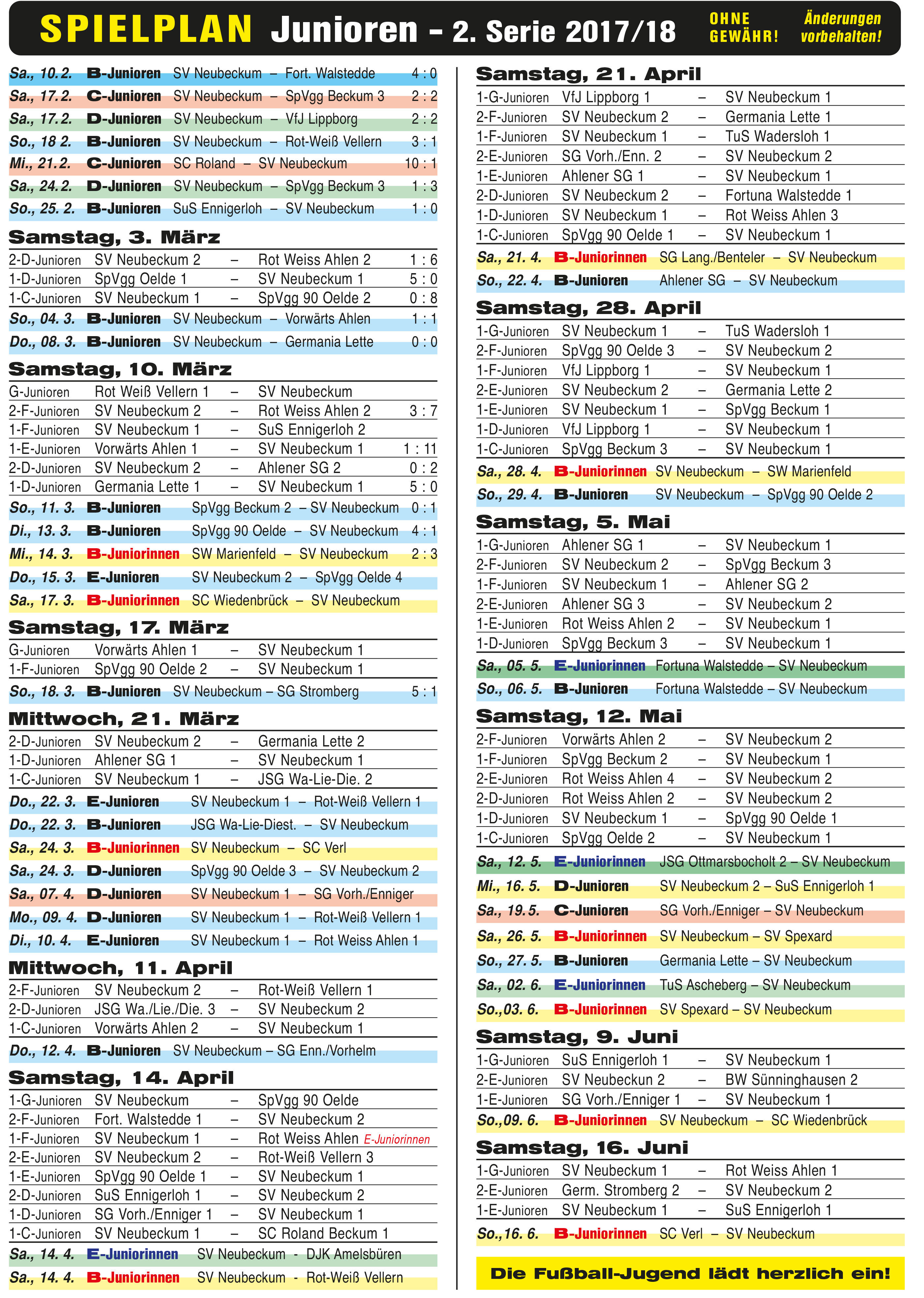 SPIELPLAN Junioren – 2. Serie 2017/18 OHNE GEWÄHR! Änderungen vorbehalten!

Sa., 10. 2. B-Junioren SV Neubeckum – Fort. Walstedde 4 : 0
Sa., 17. 2. C-Junioren SV Neubeckum – SpVgg Beckum 3 2 : 2
Sa., 17. 2. D-Junioren SV Neubeckum – VfJ Lippborg 2 : 2
So., 18 2. B-Junioren SV Neubeckum – Rot-Weiß Vellern 3 : 1
Mi., 21. 2. C-Junioren SC Roland – SV Neubeckum 10 : 1
Sa., 24. 2. D-Junioren SV Neubeckum – SpVgg Beckum 3 1 : 3
So., 25. 2. B-Junioren SuS Ennigerloh – SV Neubeckum 1 : 0

Samstag, 3. März
2-D-Junioren SV Neubeckum 2 – Rot Weiss Ahlen 2 1 : 6
1-D-Junioren SpVgg Oelde 1 – SV Neubeckum 1 5 : 0
1-C-Junioren SV Neubeckum 1 – SpVgg 90 Oelde 2 0 : 8
So., 04. 3. B-Junioren SV Neubeckum – Vorwärts Ahlen 1 : 1
Do., 08. 3. B-Junioren SV Neubeckum – Germania Lette 0 : 0

Samstag, 10. März
G-Junioren Rot Weiß Vellern 1 – SV Neubeckum
2-F-Junioren SV Neubeckum 2 – Rot Weiss Ahlen 2 3 : 7
1-F-Junioren SV Neubeckum 1 – SuS Ennigerloh 2
1-E-Junioren Vorwärts Ahlen 1 – SV Neubeckum 1 1 : 11
2-D-Junioren SV Neubeckum 2 – Ahlener SG 2 0 : 2
1-D-Junioren Germania Lette 1 – SV Neubeckum 1 5 : 0
So., 11. 3. B-Junioren SpVgg Beckum 2 – SV Neubeckum 0 : 1
Di., 13. 3. B-Junioren SpVgg 90 Oelde – SV Neubeckum 4 : 1
Mi., 14. 3. B-Juniorinnen SW Marienfeld – SV Neubeckum 2 : 3
Do., 15. 3. E-Junioren SV Neubeckum 2 – SpVgg Oelde 4
Sa., 17. 3. B-Juniorinnen SC Wiedenbrück – SV Neubeckum

Samstag, 17. März
G-Junioren Vorwärts Ahlen 1 – SV Neubeckum 1
1-F-Junioren SpVgg 90 Oelde 2 – SV Neubeckum 1
So., 18. 3. B-Junioren SV Neubeckum – SG Stromberg 5 : 1

Mittwoch, 21. März
2-D-Junioren SV Neubeckum 2 – Germania Lette 2
1-D-Junioren Ahlener SG 1 – SV Neubeckum 1
1-C-Junioren SV Neubeckum 1 – JSG Wa-Lie-Die. 2
Do., 22. 3. E-Junioren SV Neubeckum 1 – Rot-Weiß Vellern 1
Do., 22. 3. B-Junioren JSG Wa-Lie-Diest. – SV Neubeckum
Sa., 24. 3. B-Juniorinnen SV Neubeckum – SC Verl
Sa., 24. 3. D-Junioren SpVgg 90 Oelde 3 – SV Neubeckum 2
Sa., 07. 4. D-Junioren SV Neubeckum 1 – SG Vorh./Enniger
Mo., 09. 4. D-Junioren SV Neubeckum 1 – Rot-Weiß Vellern 1
Di., 10. 4. E-Junioren SV Neubeckum 1 – Rot Weiss Ahlen 1

Mittwoch, 11. April
2-F-Junioren SV Neubeckum 2 – Rot-Weiß Vellern 1
2-D-Junioren JSG Wa./Lie./Die. 3 – SV Neubeckum 2
1-C-Junioren Vorwärts Ahlen 2 – SV Neubeckum 1
Do., 12. 4. B-Junioren SV Neubeckum – SG Enn./Vorhelm

Samstag, 14. April
1-G-Junioren SV Neubeckum – SpVgg 90 Oelde
2-F-Junioren Fort. Walstedde 1 – SV Neubeckum 2
1-F-Junioren SV Neubeckum 1 – Rot Weiss Ahlen E-Juniorinnen
2-E-Junioren SV Neubeckum 2 – Rot-Weiß Vellern 3
1-E-Junioren SpVgg 90 Oelde 1 – SV Neubeckum 1
2-D-Junioren SuS Ennigerloh 1 – SV Neubeckum 2
1-D-Junioren SG Vorh./Enniger 1 – SV Neubeckum 1
1-C-Junioren SV Neubeckum 1 – SC Roland Beckum 1
Sa., 14. 4. E-Juniorinnen SV Neubeckum - DJK Amelsbüren
Sa., 14. 4. B-Juniorinnen SV Neubeckum - Rot-Weiß Vellern

Samstag, 21. April
1-G-Junioren VfJ Lippborg 1 – SV Neubeckum 1
2-F-Junioren SV Neubeckum 2 – Germania Lette 1
1-F-Junioren SV Neubeckum 1 – TuS Wadersloh 1
2-E-Junioren SG Vorh./Enn. 2 – SV Neubeckum 2
1-E-Junioren Ahlener SG 1 – SV Neubeckum 1
2-D-Junioren SV Neubeckum 2 – Fortuna Walstedde 1
1-D-Junioren SV Neubeckum 1 – Rot Weiss Ahlen 3
1-C-Junioren SpVgg 90 Oelde 1 – SV Neubeckum 1
Sa., 21. 4. B-Juniorinnen SG Lang./Benteler – SV Neubeckum
So., 22. 4. B-Junioren Ahlener SG – SV Neubeckum

Samstag, 28. April
1-G-Junioren SV Neubeckum 1 – TuS Wadersloh 1
2-F-Junioren SpVgg 90 Oelde 3 – SV Neubeckum 2
1-F-Junioren VfJ Lippborg 1 – SV Neubeckum 1
2-E-Junioren SV Neubeckum 2 – Germania Lette 2
1-E-Junioren SV Neubeckum 1 – SpVgg Beckum 1
1-D-Junioren VfJ Lippborg 1 – SV Neubeckum 1
1-C-Junioren SpVgg Beckum 3 – SV Neubeckum 1
Sa., 28. 4. B-Juniorinnen SV Neubeckum – SW Marienfeld
So., 29. 4. B-Junioren SV Neubeckum – SpVgg 90 Oelde 2

Samstag, 5. Mai
1-G-Junioren Ahlener SG 1 – SV Neubeckum 1
2-F-Junioren SV Neubeckum 2 – SpVgg Beckum 3
1-F-Junioren SV Neubeckum 1 – Ahlener SG 2
2-E-Junioren Ahlener SG 3 – SV Neubeckum 2
1-E-Junioren Rot Weiss Ahlen 2 – SV Neubeckum 1
1-D-Junioren SpVgg Beckum 3 – SV Neubeckum 1
Sa., 05. 5. E-Juniorinnen Fortuna Walstedde – SV Neubeckum
So., 06. 5. B-Junioren Fortuna Walstedde – SV Neubeckum

Samstag, 12. Mai
2-F-Junioren Vorwärts Ahlen 2 – SV Neubeckum 2
1-F-Junioren SpVgg Beckum 2 – SV Neubeckum 1
2-E-Junioren Rot Weiss Ahlen 4 – SV Neubeckum 2
2-D-Junioren Rot Weiss Ahlen 2 – SV Neubeckum 2
1-D-Junioren SV Neubeckum 1 – SpVgg 90 Oelde 1
1-C-Junioren SpVgg Oelde 2 – SV Neubeckum 1
Sa., 12. 5. E-Juniorinnen JSG Ottmarsbocholt 2 – SV Neubeckum
Mi., 16. 5. D-Junioren SV Neubeckum 2 – SuS Ennigerloh 1
Sa., 19. 5. C-Junioren SG Vorh./Enniger – SV Neubeckum
Sa., 26. 5. B-Juniorinnen SV Neubeckum – SV Spexard
So., 27. 5. B-Junioren Germania Lette – SV Neubeckum
Sa., 02. 6. E-Juniorinnen TuS Ascheberg – SV Neubeckum
So.,03. 6. B-Juniorinnen SV Spexard – SV Neubeckum

Samstag, 9. Juni
1-G-Junioren SuS Ennigerloh 1 – SV Neubeckum 1
2-E-Junioren SV Neubeckun 2 – BW Sünninghausen 2
1-E-Junioren SG Vorh./Enniger 1 – SV Neubeckum 1
So.,09. 6. B-Juniorinnen SV Neubeckum – SC Wiedenbrück

Samstag, 16. Juni
1-G-Junioren SV Neubeckum 1 – Rot Weiss Ahlen 1
2-E-Junioren Germ. Stromberg 2 – SV Neubeckum 2
1-E-Junioren SV Neubeckum 1 – SuS Ennigerloh 1
So.,16. 6. B-Juniorinnen SC Verl – SV Neubeckum

Die Fußball-Jugend lädt herzlich ein!